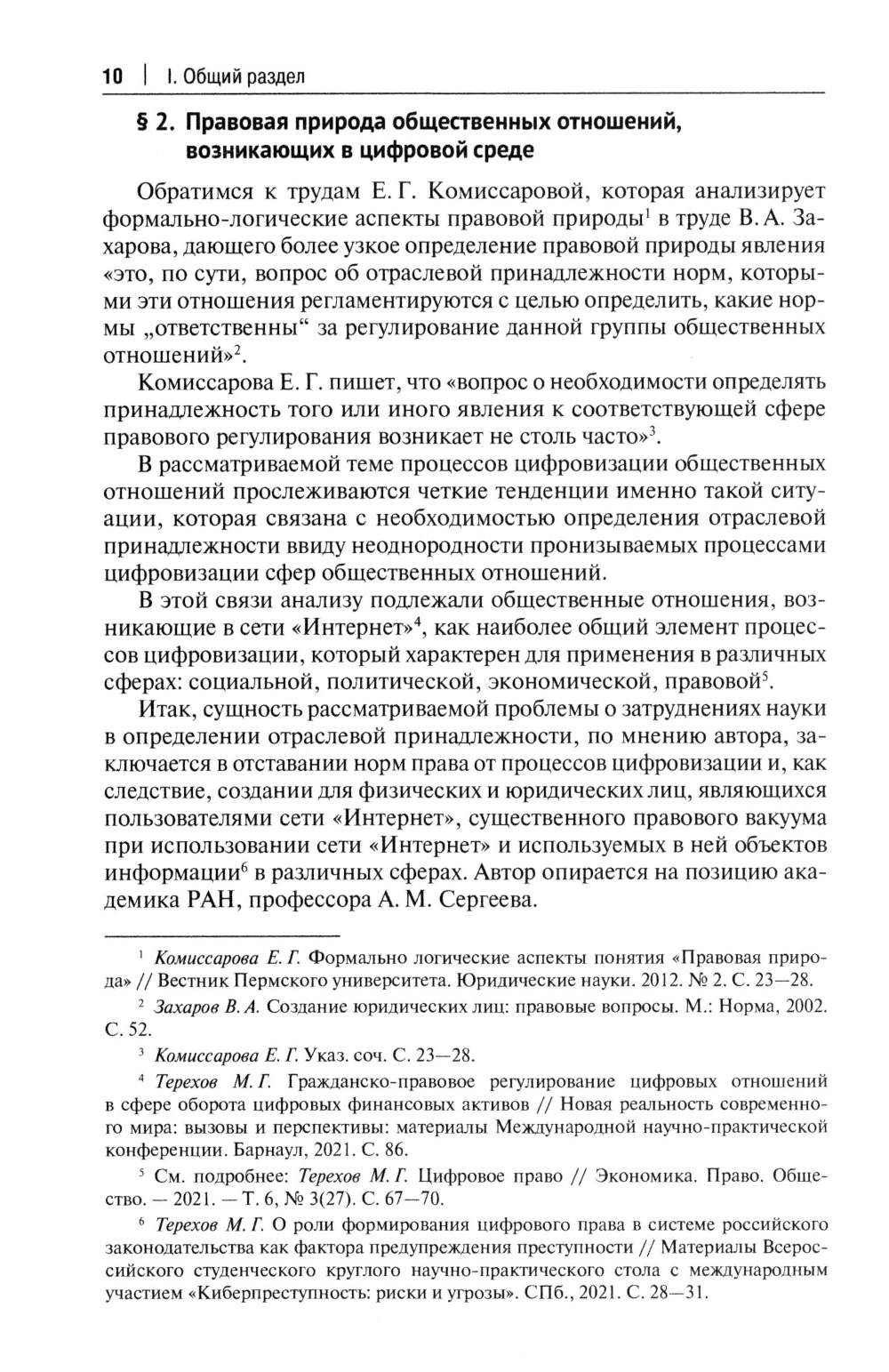 10 | I. Общий раздел

§ 2. Правовая природа общественных отношений, возникающих в цифровой среде

Обратимся к трудам Е. Г. Комиссаровой, которая анализирует формально-логические аспекты правовой природы$^1$ в труде В. А. Захарова, дающего более узкое определение правовой природы явления «это, по сути, вопрос об отраслевой принадлежности норм, которыми эти отношения регламентируются с целью определить, какие нормы „ответственны“ за регулирование данной группы общественных отношений»$^2$.

Комиссарова Е. Г. пишет, что «вопрос о необходимости определять принадлежность того или иного явления к соответствующей сфере правового регулирования возникает не столь часто»$^3$.

В рассматриваемой теме процессов цифровизации общественных отношений прослеживаются четкие тенденции именно такой ситуации, которая связана с необходимостью определения отраслевой принадлежности ввиду неоднородности пронизываемых процессами цифровизации сфер общественных отношений.

В этой связи анализу подлежали общественные отношения, возникающие в сети «Интернет»$^4$, как наиболее общий элемент процессов цифровизации, который характерен для применения в различных сферах: социальной, политической, экономической, правовой$^5$.

Итак, сущность рассматриваемой проблемы о затруднениях науки в определении отраслевой принадлежности, по мнению автора, заключается в отставании норм права от процессов цифровизации и, как следствие, создании для физических и юридических лиц, являющихся пользователями сети «Интернет», существенного правового вакуума при использовании сети «Интернет» и используемых в ней объектов информации$^6$ в различных сферах. Автор опирается на позицию академика РАН, профессора А. М. Сергеева.

$^1$ Комиссарова Е. Г. Формально логические аспекты понятия «Правовая природа» // Вестник Пермского университета. Юридические науки. 2012. № 2. С. 23—28.

$^2$ Захаров В. А. Создание юридических лиц: правовые вопросы. М.: Норма, 2002. С. 52.

$^3$ Комиссарова Е. Г. Указ. соч. С. 23—28.

$^4$ Терехов М. Г. Гражданско-правовое регулирование цифровых отношений в сфере оборота цифровых финансовых активов // Новая реальность современного мира: вызовы и перспективы: материалы Международной научно-практической конференции. Барнаул, 2021. С. 86.

$^5$ См. подробнее: Терехов М. Г. Цифровое право // Экономика. Право. Общество. — 2021. — Т. 6, № 3(27). С. 67—70.

$^6$ Терехов М. Г. О роли формирования цифрового права в системе российского законодательства как фактора предупреждения преступности // Материалы Всероссийского студенческого круглого научно-практического стола с международным участием «Киберпреступность: риски и угрозы». СПб., 2021. С. 28—31.